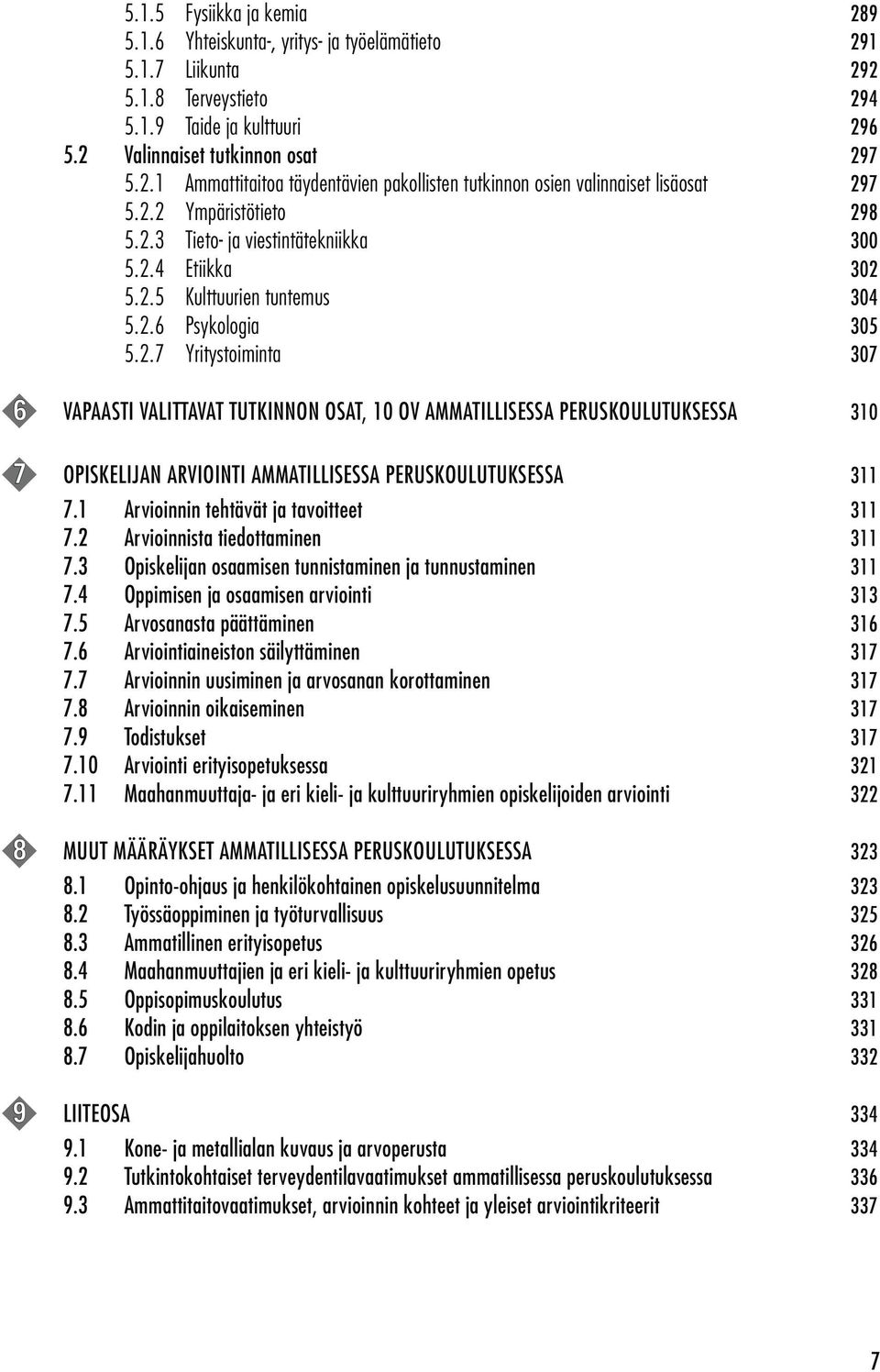 5.1.5 Fysiikka ja kemia 289
5.1.6 Yhteiskunta-, yritys- ja työelämätieto 291
5.1.7 Liikunta 292
5.1.8 Terveystieto 294
5.1.9 Taide ja kulttuuri 296
5.2 Valinnaiset tutkinnon osat 297
5.2.1 Ammattitaitoa täydentävien pakollisten tutkinnon osien valinnaiset lisäosat 297
5.2.2 Ympäristötieto 298
5.2.3 Tieto- ja viestintätekniikka 300
5.2.4 Etiikka 302
5.2.5 Kulttuurien tuntemus 304
5.2.6 Psykologia 305
5.2.7 Yritystoiminta 307

6 VAPAASTI VALITTAVAT TUTKINNON OSAT, 10 OV AMMATILLISESSA PERUSKOULUTUKSESSA 310

7 OPISKELIJAN ARVIOINTI AMMATILLISESSA PERUSKOULUTUKSESSA 311
7.1 Arvioinnin tehtävät ja tavoitteet 311
7.2 Arvioinnista tiedottaminen 311
7.3 Opiskelijan osaamisen tunnistaminen ja tunnustaminen 311
7.4 Oppimisen ja osaamisen arviointi 313
7.5 Arvosanasta päättäminen 316
7.6 Arviointiaineiston säilyttäminen 317
7.7 Arvioinnin uusiminen ja arvosanan korottaminen 317
7.8 Arvioinnin oikaiseminen 317
7.9 Todistukset 317
7.10 Arviointi erityisopetuksessa 321
7.11 Maahanmuuttaja- ja eri kieli- ja kulttuuriryhmien opiskelijoiden arviointi 322

8 MUUT MÄÄRÄYKSET AMMATILLISESSA PERUSKOULUTUKSESSA 323
8.1 Opinto-ohjaus ja henkilökohtainen opiskelusuunnitelma 323
8.2 Työssäoppiminen ja työturvallisuus 325
8.3 Ammatillinen erityisopetus 326
8.4 Maahanmuuttajien ja eri kieli- ja kulttuuriryhmien opetus 328
8.5 Oppisopimuskoulutus 331
8.6 Kodin ja oppilaitoksen yhteistyö 331
8.7 Opiskelijahuolto 332

9 LIITEOSA 334
9.1 Kone- ja metallialan kuvaus ja arvoperusta 334
9.2 Tutkintokohtaiset terveydentilavaatimukset ammatillisessa peruskoulutuksessa 336
9.3 Ammattitaitovaatimukset, arvioinnin kohteet ja yleiset arviointikriteerit 337

7